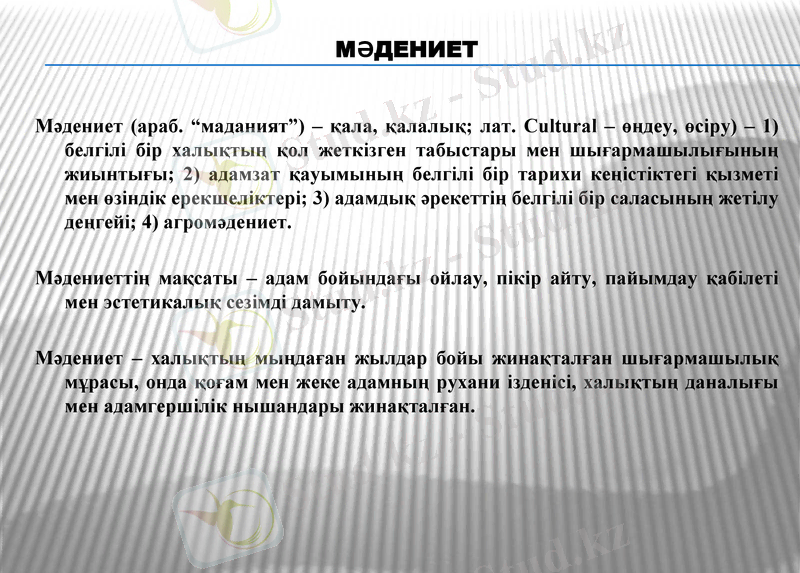 МӘДЕНИЕТ

Мәдениет (араб. “маданият”) – қала, қалалық; лат. Cultural – өңдеу, өсіру) – 1) белгілі бір халықтың қол жеткізген табыстары мен шығармашылығының жиынтығы; 2) адамзат қауымының белгілі бір тарихи кеңістіктегі қызметі мен өзіндік ерекшеліктері; 3) адамдық әрекеттің белгілі бір саласының жетілу деңгейі; 4) агромәдениет.

Мәдениеттің мақсаты – адам бойындағы ойлау, пікір айту, пайымдау қабілеті мен эстетикалық сезімді дамыту.

Мәдениет – халықтың мыңдаған жылдар бойы жинақталған шығармашылық мұрасы, онда қоғам мен жеке адамның рухани ізденісі, халықтың даналығы мен адамгершілік нышандары жинақталған.

Stud.kz - Stud.kz - Stud.kz - Stud.kz